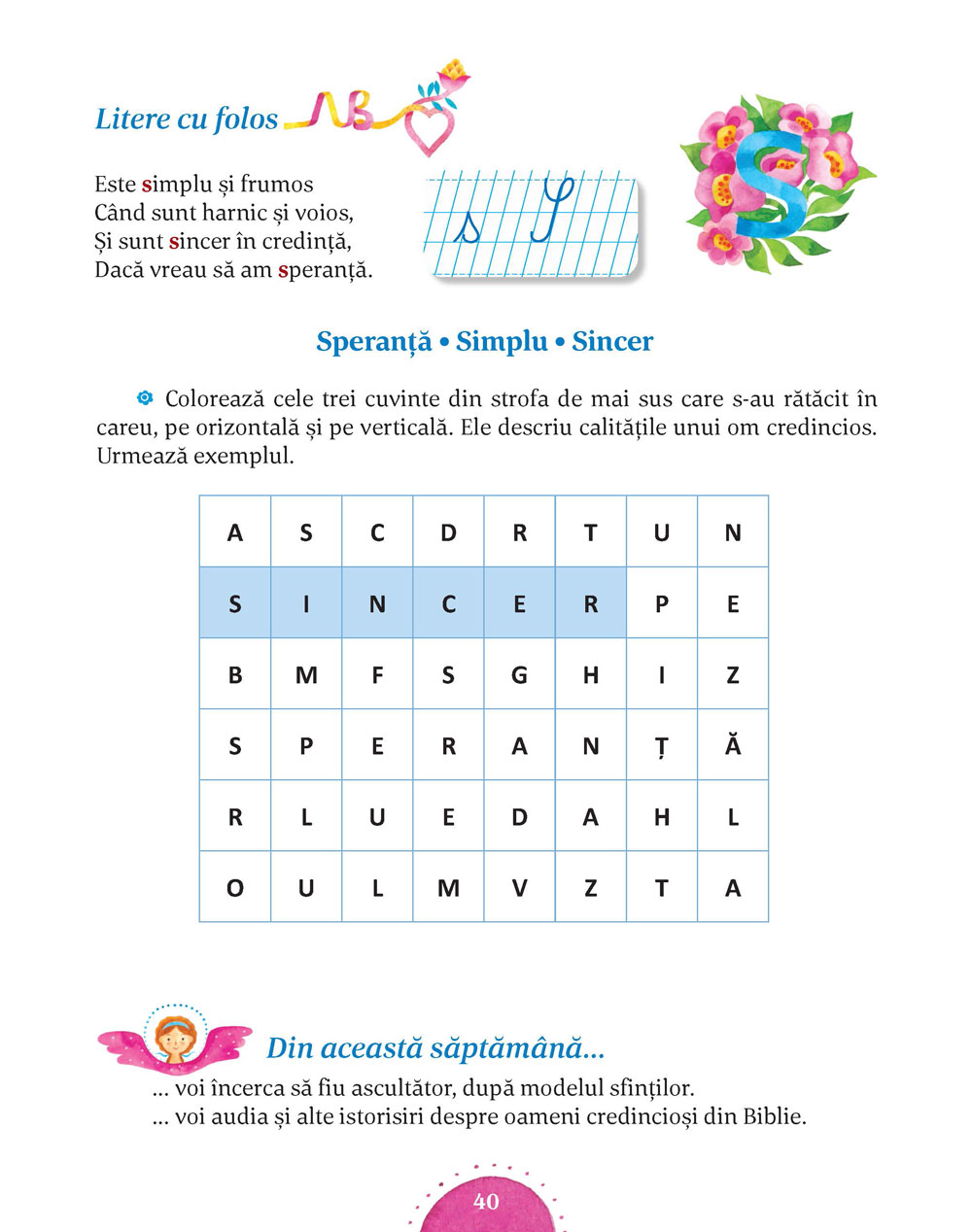 Litere cu folos

Este simplu și frumos
Când sunt harnic și voios,
Și sunt sincer în credință,
Dacă vreau să am speranță.

s S

S

Speranță • Simplu • Sincer

Colorează cele trei cuvinte din strofa de mai sus care s-au rătăcit în careu, pe orizontală și pe verticală. Ele descriu calitățile unui om credincios. Urmează exemplul.

| A | S | C | D | R | T | U | N |
|---|---|---|---|---|---|---|---|
| S | I | N | C | E | R | P | E |
| B | M | F | S | G | H | I | Z |
| S | P | E | R | A | N | Ț | Ă |
| R | L | U | E | D | A | H | L |
| O | U | L | M | V | Z | T | A |

Din această săptămână...
... voi încerca să fiu ascultător, după modelul sfinților.
... voi audia și alte istorisiri despre oameni credincioși din Biblie.

40